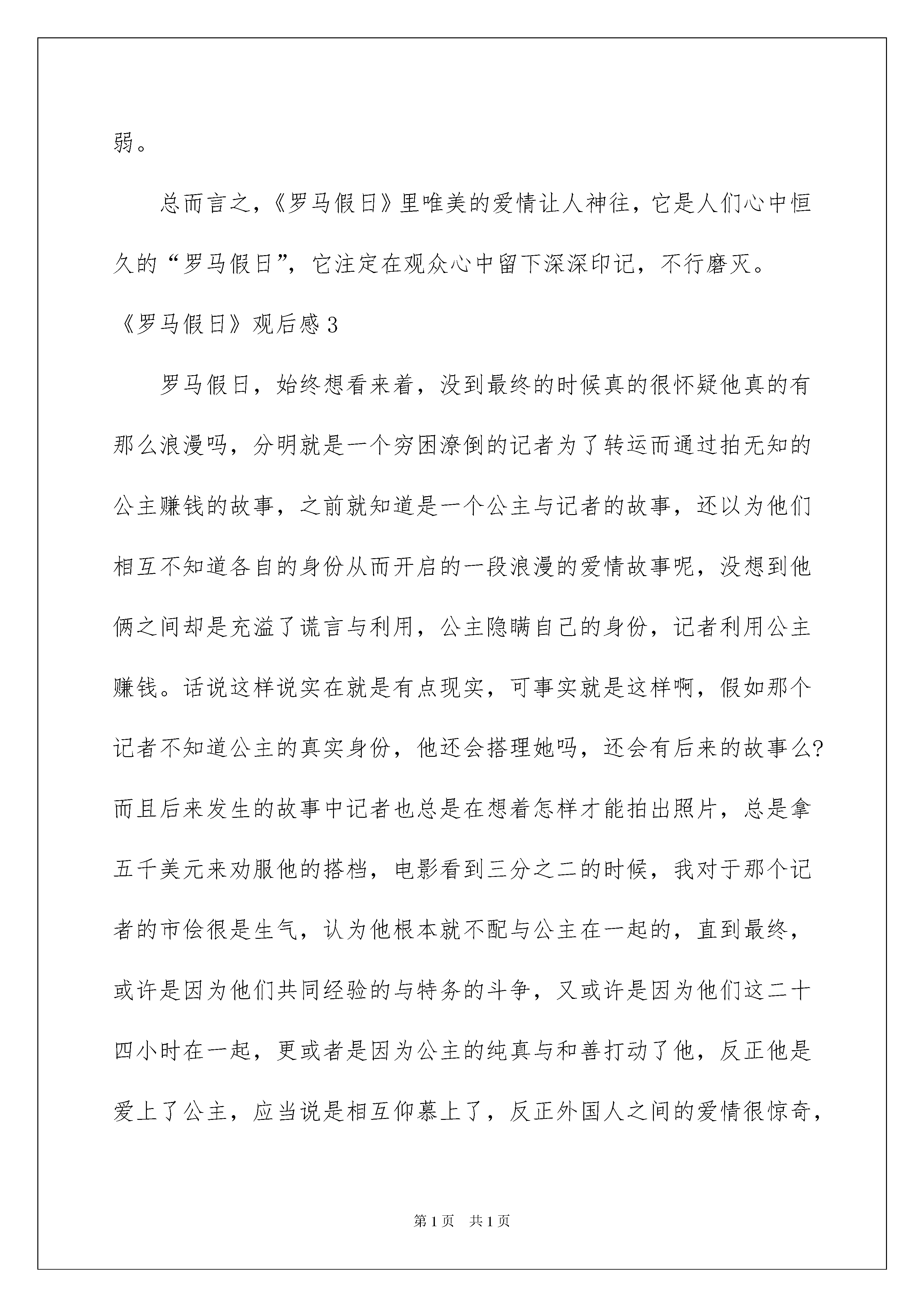 弱。

总而言之,《罗马假日》里唯美的爱情让人神往,它是人们心中恒久的“罗马假日”,它注定在观众心中留下深深印记,不行磨灭。

《罗马假日》观后感 3

罗马假日,始终想看来着,没到最终的时候真的很怀疑他真的有那么浪漫吗,分明就是一个穷困潦倒的记者为了转运而通过拍无知的公主赚钱的故事,之前就知道是一个公主与记者的故事,还以为他们相互不知道各自的身份从而开启的一段浪漫的爱情故事呢,没想到他俩之间却是充溢了谎言与利用,公主隐瞒自己的身份,记者利用公主赚钱。话说这样说实在就是有点现实,可事实就是这样啊,假如那个记者不知道公主的真实身份,他还会搭理她吗,还会有后来的故事么?而且后来发生的故事中记者也总是在想着怎样才能拍出照片,总是拿五千美元来劝服他的搭档,电影看到三分之二的时候,我对于那个记者的市侩很是生气,认为他根本就不配与公主在一起的,直到最终,或许是因为他们共同经验的与特务的斗争,又或许是因为他们这二十四小时在一起,更或者是因为公主的纯真与和善打动了他,反正他是爱上了公主,应当说是相互仰慕上了,反正外国人之间的爱情很惊奇,

第 1 页 共 1 页